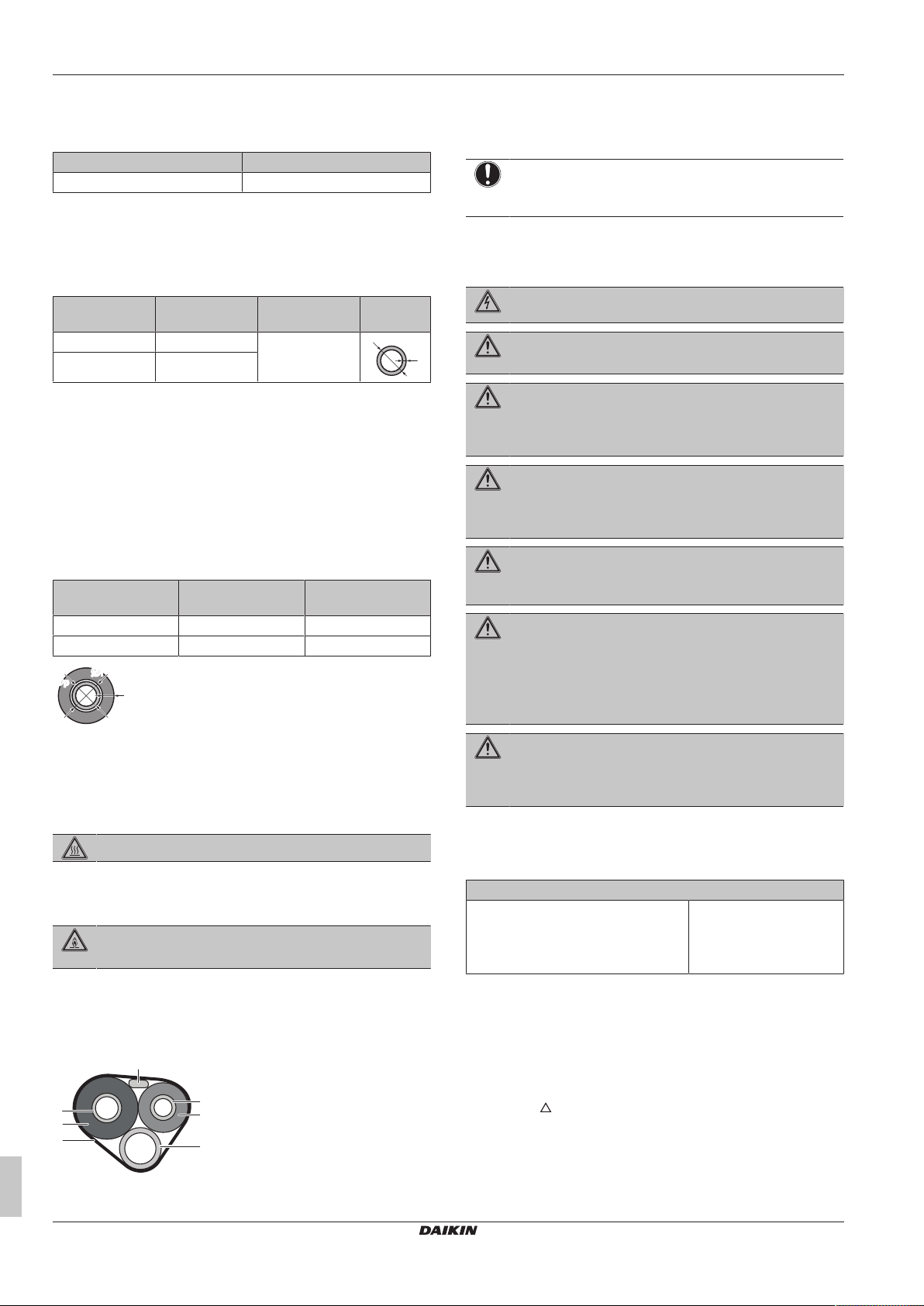 DAIKIN